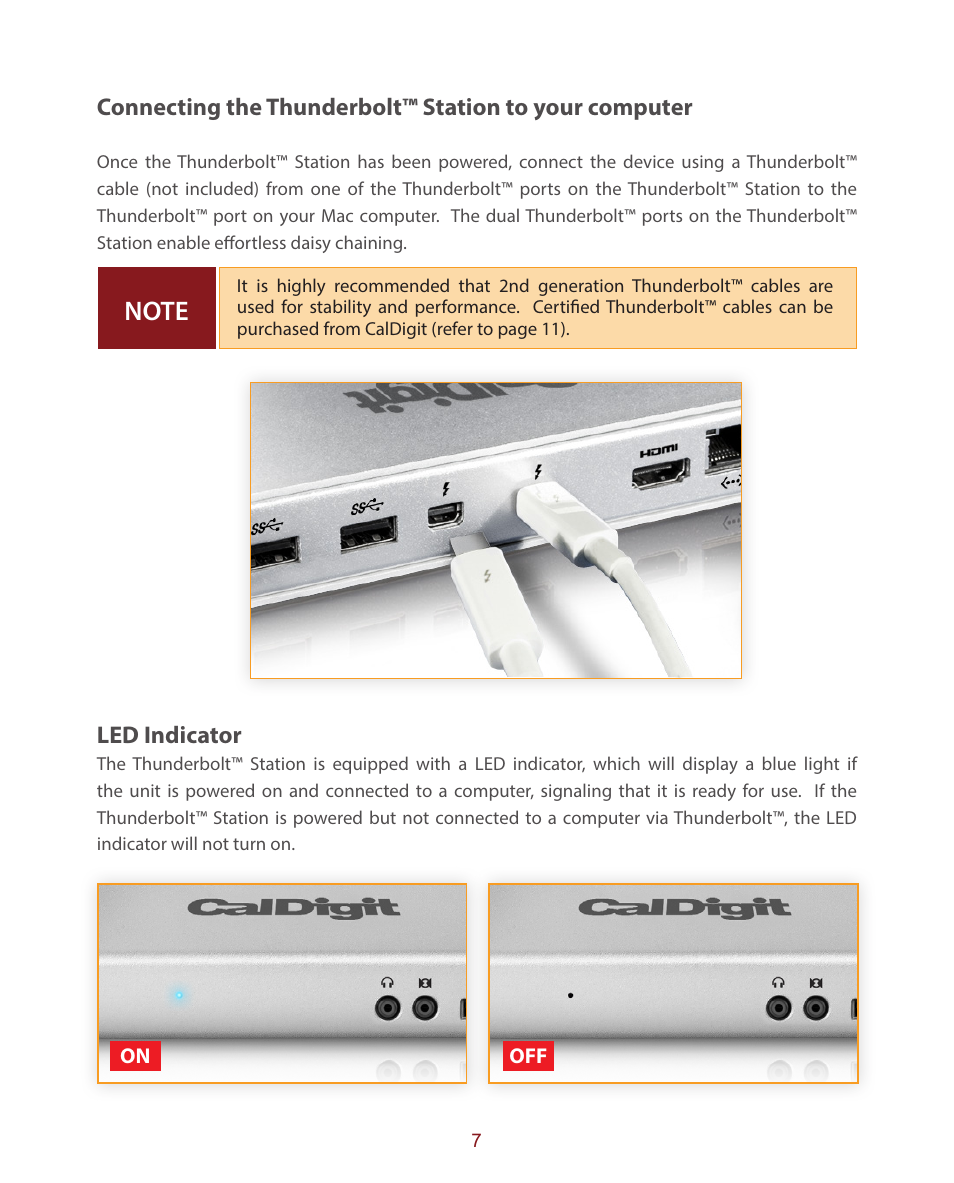 Connecting the Thunderbolt™ Station to your computer

Once the Thunderbolt™ Station has been powered, connect the device using a Thunderbolt™ cable (not included) from one of the Thunderbolt™ ports on the Thunderbolt™ Station to the Thunderbolt™ port on your Mac computer. The dual Thunderbolt™ ports on the Thunderbolt™ Station enable effortless daisy chaining.

NOTE

It is highly recommended that 2nd generation Thunderbolt™ cables are used for stability and performance. Certified Thunderbolt™ cables can be purchased from CalDigit (refer to page 11).

CalDigit

SS

SS

HDMI

LED Indicator

The Thunderbolt™ Station is equipped with a LED indicator, which will display a blue light if the unit is powered on and connected to a computer, signaling that it is ready for use. If the Thunderbolt™ Station is powered but not connected to a computer via Thunderbolt™, the LED indicator will not turn on.

CalDigit

ON

CalDigit

OFF

7